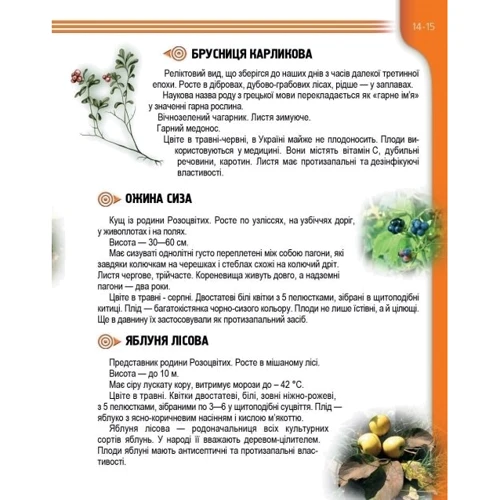 14-15

БРУСНИЦЯ КАРЛИКОВА

Реліктовий вид, що зберігся до наших днів з часів далекої третинної епохи. Росте в дібровах, дубово-грабових лісах, рідше — у заплавах.

Наукова назва роду з грецької мови перекладається як «гарне ім'я» у значенні гарна рослина.

Вічнозелений чагарник. Листя зимуюче.

Гарний медонос.

Цвіте в травні-червні, в Україні майже не плодоносить. Плоди використовуються у медицині. Вони містять вітамін С, дубильні речовини, каротин. Листя має протизапальні та дезінфікуючі властивості.

ОЖИНА СИЗА

Кущ із родини Розоцвітих. Росте по узліссях, на узбіччях доріг, у живоплотах і на полях.

Висота — 30—60 см.

Має сизуваті однолітні густо переплетені між собою пагони, які завдяки колючкам на черешках і стеблах схожі на колючий дріт. Листя чергове, трійчасте. Кореневища живуть довго, а надземні пагони — два роки.

Цвіте в травні - серпні. Двостатеві білі квітки з 5 пелюстками, зібрані в щитоподібні китиці. Плід — багатокістянка чорно-сизого кольору. Плоди не лише їстівні, а й цілющі. Ще в давнину їх застосовували як протизапальний засіб.

ЯБЛУНЯ ЛІСОВА

Представник родини Розоцвітих. Росте в мішаному лісі.

Висота — до 10 м.

Має сіру лускату кору, витримує морози до – 42 °С.

Цвіте в травні. Квітки двостатеві, білі, зовні ніжно-рожеві, з 5 пелюстками, зібраними по 3—6 у щитоподібні суцвіття. Плід — яблуко з ясно-коричневим насінням і кислою м'якоттю.

Яблуня лісова — родоначальниця всіх культурних сортів яблунь. У народі її вважають деревом-цілителем. Плоди яблуні мають антисептичні та протизапальні властивості.